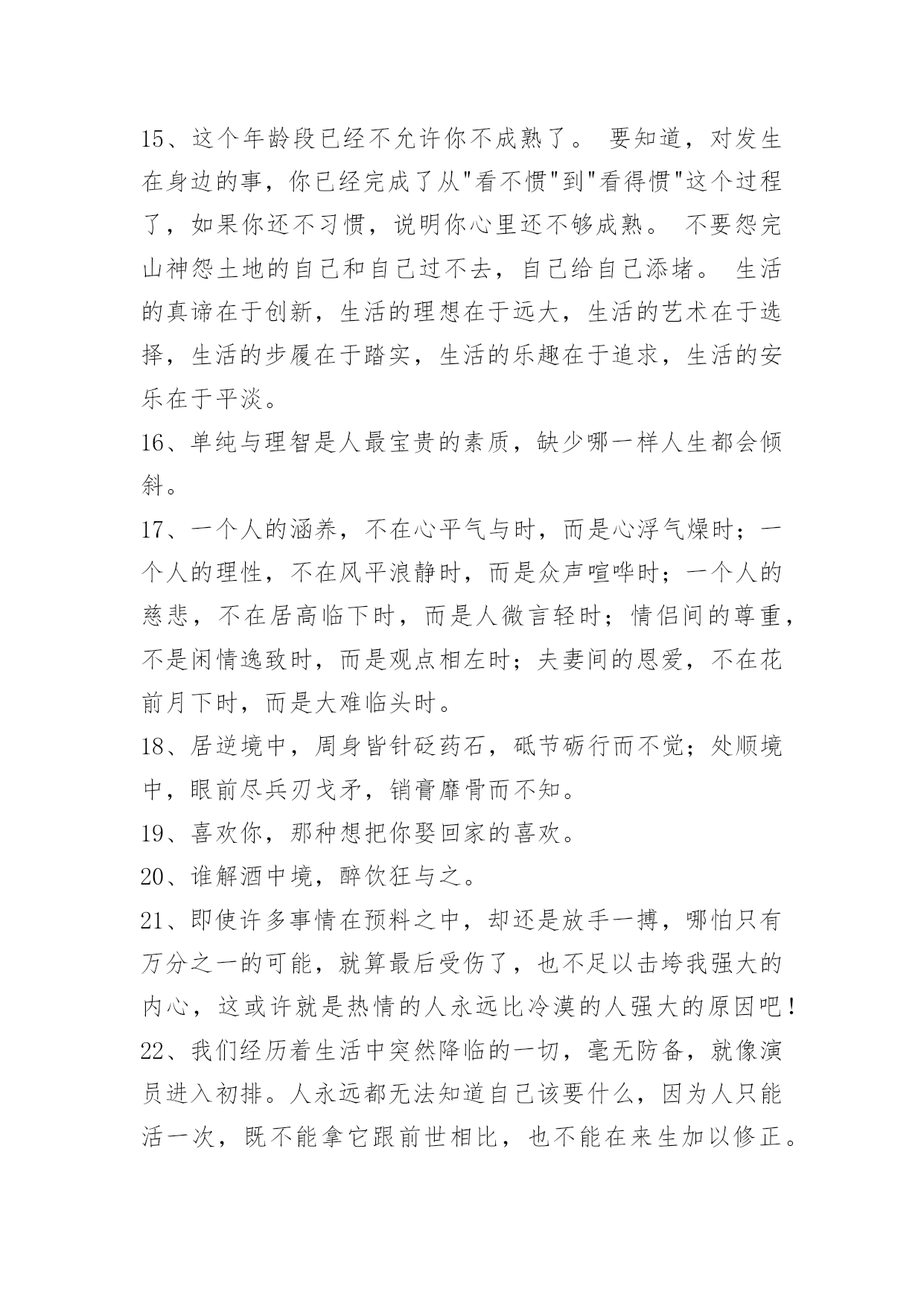 15、这个年龄段已经不允许你不成熟了。 要知道，对发生在身边的事，你已经完成了从"看不惯"到"看得惯"这个过程了，如果你还不习惯，说明你心里还不够成熟。 不要怨完山神怨土地的自己和自己过不去，自己给自己添堵。 生活的真谛在于创新，生活的理想在于远大，生活的艺术在于选择，生活的步履在于踏实，生活的乐趣在于追求，生活的安乐在于平淡。

16、单纯与理智是人最宝贵的素质，缺少哪一样人生都会倾斜。

17、一个人的涵养，不在心平气与时，而是心浮气燥时；一个人的理性，不在风平浪静时，而是众声喧哗时；一个人的慈悲，不在居高临下时，而是人微言轻时；情侣间的尊重，不是闲情逸致时，而是观点相左时；夫妻间的恩爱，不在花前月下时，而是大难临头时。

18、居逆境中，周身皆针砭药石，砥节砺行而不觉；处顺境中，眼前尽兵刃戈矛，销膏靡骨而不知。

19、喜欢你，那种想把你娶回家的喜欢。

20、谁解酒中境，醉饮狂与之。

21、即使许多事情在预料之中，却还是放手一搏，哪怕只有万分之一的可能，就算最后受伤了，也不足以击垮我强大的内心，这或许就是热情的人永远比冷漠的人强大的原因吧！

22、我们经历着生活中突然降临的一切，毫无防备，就像演员进入初排。人永远都无法知道自己该要什么，因为人只能活一次，既不能拿它跟前世相比，也不能在来生加以修正。